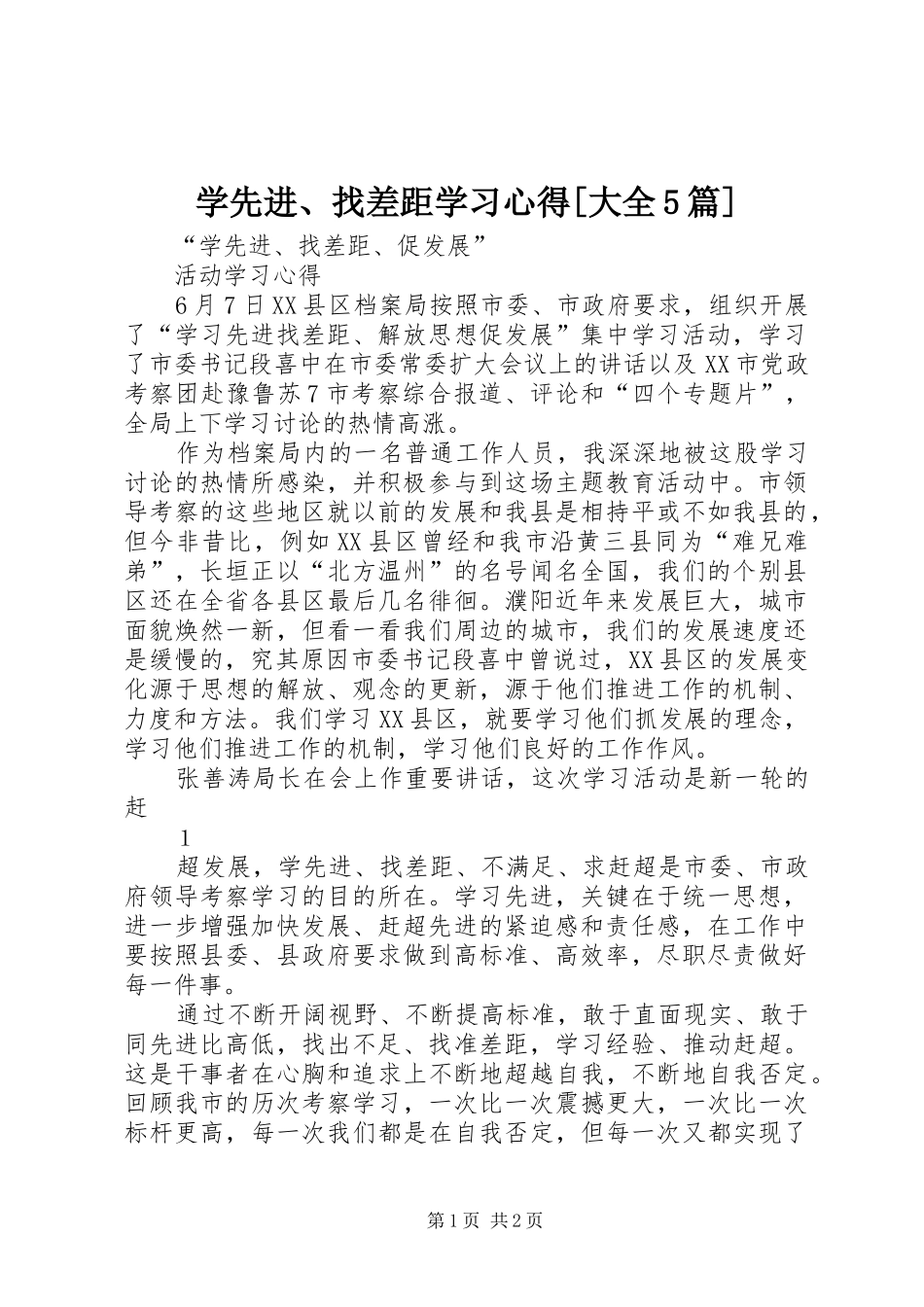 学先进、找差距学习心得[大全5篇]

“学先进、找差距、促发展”

活动学习心得

6月7日XX县区档案局按照市委、市政府要求，组织开展了“学习先进找差距、解放思想促发展”集中学习活动，学习了市委书记段喜中在市委常委扩大会议上的讲话以及XX市党政考察团赴豫鲁苏7市考察综合报道、评论和“四个专题片”，全局上下学习讨论的热情高涨。

作为档案局内的一名普通工作人员，我深深地被这股学习讨论的热情所感染，并积极参与到这场主题教育活动中。市领导考察的这些地区就以前的发展和我县是相持平或不如我县的，但今非昔比，例如XX县区曾经和我市沿黄三县同为“难兄难弟”，长垣正以“北方温州”的名号闻名全国，我们的个别县区还在全省各县区最后几名徘徊。濮阳近年来发展巨大，城市面貌焕然一新，但看一看我们周边的城市，我们的发展速度还是缓慢的，究其原因市委书记段喜中曾说过，XX县区的发展变化源于思想的解放、观念的更新，源于他们推进工作的机制、力度和方法。我们学习XX县区，就要学习他们抓发展的理念，学习他们推进工作的机制，学习他们良好的工作作风。

张善涛局长在会上作重要讲话，这次学习活动是新一轮的赶

1

超发展，学先进、找差距、不满足、求赶超是市委、市政府领导考察学习的目的所在。学习先进，关键在于统一思想，进一步增强加快发展、赶超先进的紧迫感和责任感，在工作中要按照县委、县政府要求做到高标准、高效率，尽职尽责做好每一件事。

通过不断开阔视野、不断提高标准，敢于直面现实、敢于同先进比高低，找出不足、找准差距，学习经验、推动赶超。这是干事者在心胸和追求上不断地超越自我，不断地自我否定。回顾我市的历次考察学习，一次比一次震撼更大，一次比一次标杆更高，每一次我们都是在自我否定，但每一次又都实现了

第1页 共2页